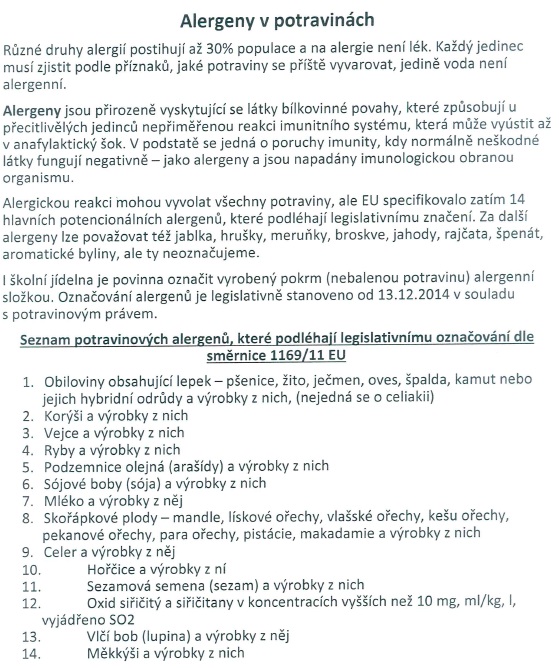 Alergeny v potravinách

Různé druhy alergií postihují až 30% populace a na alergie není lék. Každý jedinec musí zjistit podle příznaků, jaké potraviny se příště vyvarovat, jedině voda není alergenní.

Alergeny jsou přirozeně vyskytující se látky bílkovinné povahy, které způsobují u přecitlivělých jedinců nepřiměřenou reakci imunitního systému, která může vyústit až v anafylaktický šok. V podstatě se jedná o poruchy imunity, kdy normálně neškodné látky fungují negativně – jako alergeny a jsou napadány imunologickou obranou organismu.

Alergickou reakci mohou vyvolat všechny potraviny, ale EU specifikovalo zatím 14 hlavních potencionálních alergenů, které podléhají legislativnímu značení. Za další alergeny lze považovat též jablka, hrušky, meruňky, broskve, jahody, rajčata, špenát, aromatické byliny, ale ty neoznačujeme.

I školní jídelna je povinna označit vyrobený pokrm (nebalenou potravinu) alergenní složkou. Označování alergenů je legislativně stanoveno od 13.12.2014 v souladu s potravinovým právem.

Seznam potravinových alergenů, které podléhají legislativnímu označování dle směrnice 1169/11 EU

1. Obiloviny obsahující lepek – pšenice, žito, ječmen, oves, špalda, kamut nebo jejich hybridní odrůdy a výrobky z nich, (nejedná se o celiakii)
2. Korýši a výrobky z nich
3. Vejce a výrobky z nich
4. Ryby a výrobky z nich
5. Podzemnice olejná (arašídy) a výrobky z nich
6. Sójové boby (sója) a výrobky z nich
7. Mléko a výrobky z něj
8. Skořápkové plody – mandle, lískové ořechy, vlašské ořechy, kešu ořechy, pekanové ořechy, para ořechy, pistácie, makadamie a výrobky z nich
9. Celer a výrobky z něj
10. Hořčice a výrobky z ní
11. Sezamová semena (sezam) a výrobky z nich
12. Oxid siřičitý a siřičitany v koncentracích vyšších než 10 mg, ml/kg, l, vyjádřeno SO2
13. Vlčí bob (lupina) a výrobky z něj
14. Měkkýši a výrobky z nich